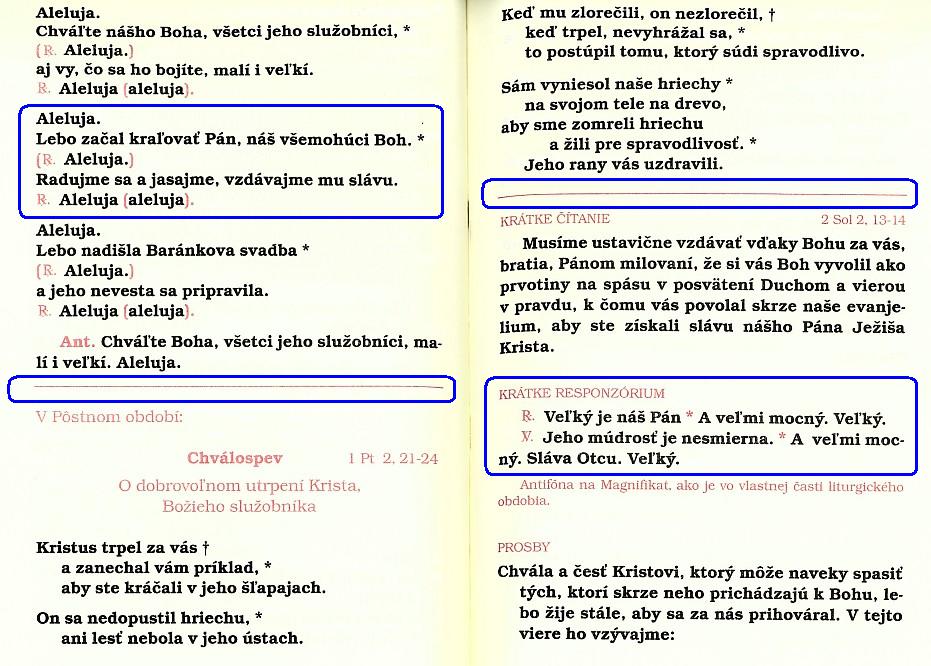 Aleluja.
Chváľte nášho Boha, všetci jeho služobníci, *
(℟. Aleluja.)
aj vy, čo sa ho bojíte, malí i veľkí.
℟. Aleluja (aleluja).

Aleluja.
Lebo začal kraľovať Pán, náš všemohúci Boh. *
(℟. Aleluja.)
Radujme sa a jasajme, vzdávajme mu slávu.
℟. Aleluja (aleluja).

Aleluja.
Lebo nadišla Baránkova svadba *
(℟. Aleluja.)
a jeho nevesta sa pripravila.
℟. Aleluja (aleluja).

Ant. Chváľte Boha, všetci jeho služobníci, malí i veľkí. Aleluja.

V Pôstnom období:

Chválospev 1 Pt 2, 21-24

O dobrovoľnom utrpení Krista, Božieho služobníka

Kristus trpel za vás †
a zanechal vám príklad, *
aby ste kráčali v jeho šľapajach.

On sa nedopustil hriechu, *
ani lesť nebola v jeho ústach.

Keď mu zlorečili, on nezlorečil, †
keď trpel, nevyhrážal sa, *
to postúpil tomu, ktorý súdi spravodlivo.

Sám vyniesol naše hriechy *
na svojom tele na drevo,
aby sme zomreli hriechu
a žili pre spravodlivosť. *
Jeho rany vás uzdravili.

KRÁTKE ČÍTANIE 2 Sol 2, 13-14

Musíme ustavične vzdávať vďaky Bohu za vás, bratia, Pánom milovaní, že si vás Boh vyvolil ako prvotiny na spásu v posvätení Duchom a vierou v pravdu, k čomu vás povolal skrze naše evanjelium, aby ste získali slávu nášho Pána Ježiša Krista.

KRÁTKE RESPONZÓRIUM

℟. Veľký je náš Pán * A veľmi mocný. Veľký.
℣. Jeho múdrosť je nesmierna. * A veľmi mocný. Sláva Otcu. Veľký.

Antifóna na Magnifikat, ako je vo vlastnej časti liturgického obdobia.

PROSBY

Chvála a česť Kristovi, ktorý môže naveky spasiť tých, ktorí skrze neho prichádzajú k Bohu, lebo žije stále, aby sa za nás prihováral. V tejto viere ho vzývajme: